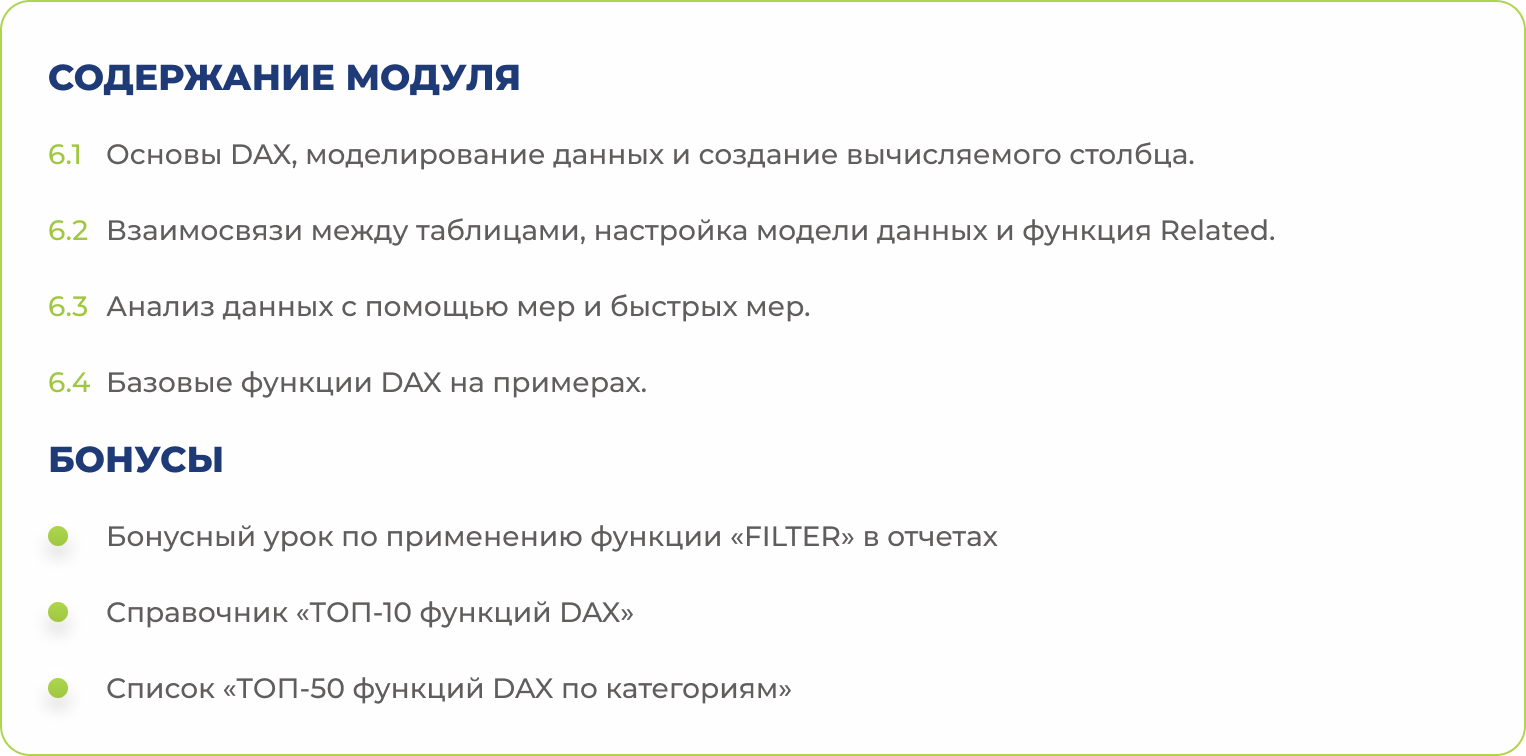 СОДЕРЖАНИЕ МОДУЛЯ

6.1 Основы DAX, моделирование данных и создание вычисляемого столбца.

6.2 Взаимосвязи между таблицами, настройка модели данных и функция Related.

6.3 Анализ данных с помощью мер и быстрых мер.

6.4 Базовые функции DAX на примерах.

БОНУСЫ

Бонусный урок по применению функции «FILTER» в отчетах

Справочник «ТОП-10 функций DAX»

Список «ТОП-50 функций DAX по категориям»